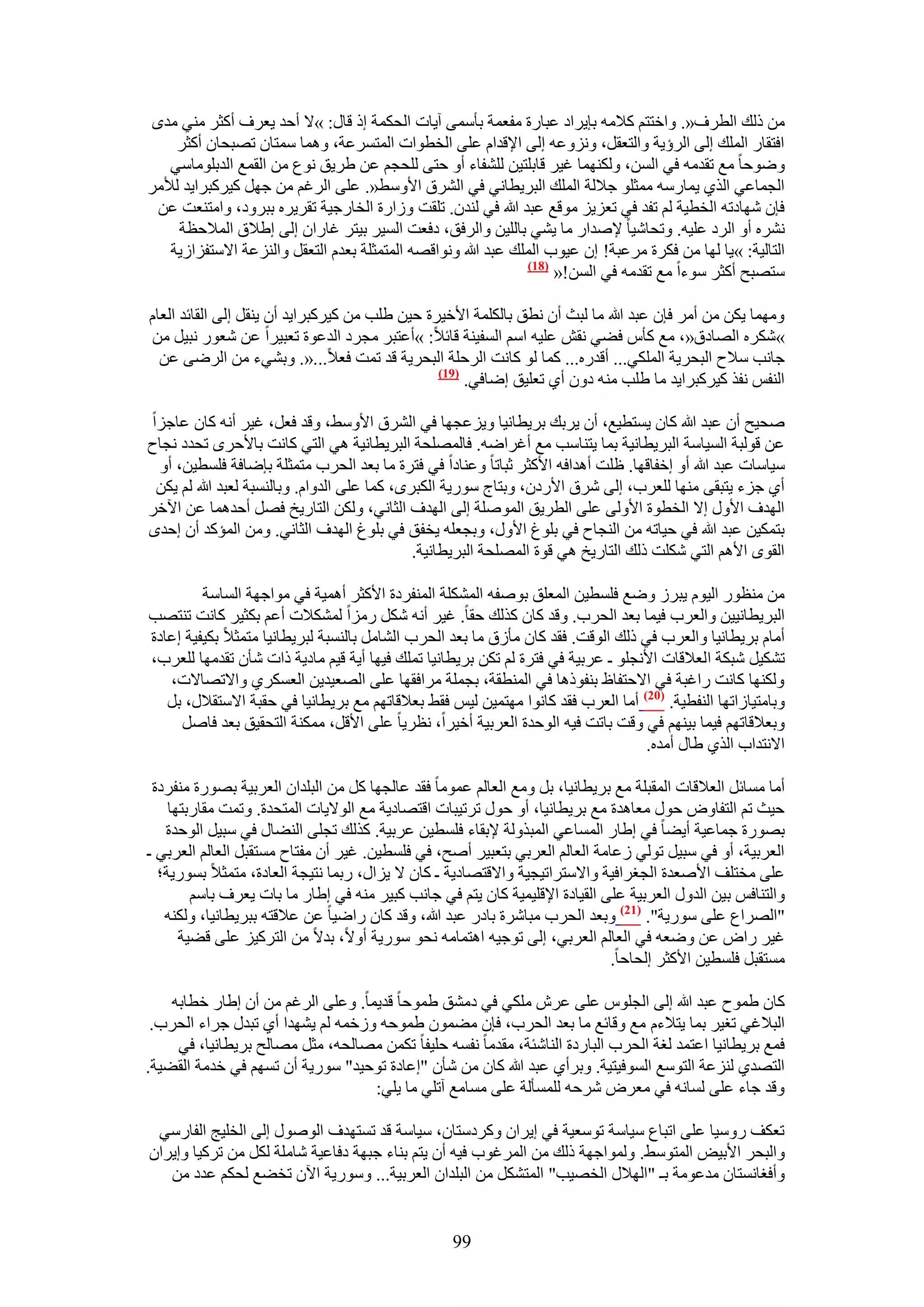 من ذلك الطرف«. واختتم كلامه بإيراد عبارة مفعمة بأسمى آيات الحكمة إذ قال: »لا أحد يعرف أكثر مني مدى افتقار الملك إلى الرؤية والتعقل، ونزوعه إلى الإقدام على الخطوات المتسرعة، وهما سمتان تصبحان أكثر وضوحاً مع تقدمه في السن، ولكنهما غير قابلتين للشفاء أو حتى للحجم عن طريق نوع من القمع الدبلوماسي الجماعي الذي يمارسه ممثلو جلالة الملك البريطاني في الشرق الأوسط«. على الرغم من جهل كيركبرايد للأمر فإن شهادته الخطية لم تفد في تعزيز موقع عبد الله في لندن. تلقت وزارة الخارجية تقريره ببرود، وامتنعت عن نشره أو الرد عليه. وتحاشياً لإصدار ما يشي باللين والرفق، دفعت السير بيتر غاران إلى إطلاق الملاحظة التالية: »يا لها من فكرة مرعبة! إن عيوب الملك عبد الله ونواقصه المتمثلة بعدم التعقل والنزعة الاستفزازية ستصبح أكثر سوءاً مع تقدمه في السن!« (18)

ومهما يكن من أمر فإن عبد الله ما لبث أن نطق بالكلمة الأخيرة حين طلب من كيركبرايد أن ينقل إلى القائد العام »شكره الصادق«، مع كأس فضي نقش عليه اسم السفينة قائلاً: »أعتبر مجرد الدعوة تعبيراً عن شعور نبيل من جانب سلاح البحرية الملكي... أقدره... كما لو كانت الرحلة البحرية قد تمت فعلاً...«. وبشيء من الرضى عن النفس نفذ كيركبرايد ما طلب منه دون أي تعليق إضافي. (19)

صحيح أن عبد الله كان يستطيع، أن يربك بريطانيا ويزعجها في الشرق الأوسط، وقد فعل، غير أنه كان عاجزاً عن قولبة السياسة البريطانية بما يتناسب مع أغراضه. فالمصلحة البريطانية هي التي كانت بالأحرى تحدد نجاح سياسات عبد الله أو إخفاقها. ظلت أهدافه الأكثر ثباتاً وعناداً في فترة ما بعد الحرب متمثلة بإضافة فلسطين، أو أي جزء يتبقى منها للعرب، إلى شرق الأردن، وبتاج سورية الكبرى، كما على الدوام. وبالنسبة لعبد الله لم يكن الهدف الأول إلا الخطوة الأولى على الطريق الموصلة إلى الهدف الثاني، ولكن التاريخ فصل أحدهما عن الآخر بتمكين عبد الله في حياته من النجاح في بلوغ الأول، وبجعله يخفق في بلوغ الهدف الثاني. ومن المؤكد أن إحدى القوى الأهم التي شكلت ذلك التاريخ هي قوة المصلحة البريطانية.

من منظور اليوم يبرز وضع فلسطين المعلق بوصفه المشكلة المنفردة الأكثر أهمية في مواجهة الساسة البريطانيين والعرب فيما بعد الحرب. وقد كان كذلك حقاً. غير أنه شكل رمزاً لمشكلات أعم بكثير كانت تنتصب أمام بريطانيا والعرب في ذلك الوقت. فقد كان مأزق ما بعد الحرب الشامل بالنسبة لبريطانيا متمثلاً بكيفية إعادة تشكيل شبكة العلاقات الأنجلو ـ عربية في فترة لم تكن بريطانيا تملك فيها أية قيم مادية ذات شأن تقدمها للعرب، ولكنها كانت راغبة في الاحتفاظ بنفوذها في المنطقة، بجملة مرافقها على الصعيدين العسكري والاتصالات، وبامتيازاتها النفطية. (20) أما العرب فقد كانوا مهتمين ليس فقط بعلاقاتهم مع بريطانيا في حقبة الاستقلال، بل وبعلاقاتهم فيما بينهم في وقت باتت فيه الوحدة العربية أخيراً، نظرياً على الأقل، ممكنة التحقيق بعد فاصل الانتداب الذي طال أمده.

أما مسائل العلاقات المقبلة مع بريطانيا، بل ومع العالم عموماً فقد عالجها كل من البلدان العربية بصورة منفردة حيث تم التفاوض حول معاهدة مع بريطانيا، أو حول ترتيبات اقتصادية مع الولايات المتحدة. وتمت مقاربتها بصورة جماعية أيضاً في إطار المساعي المبذولة لإبقاء فلسطين عربية. كذلك تجلى النضال في سبيل الوحدة العربية، أو في سبيل تولي زعامة العالم العربي بتعبير أصح، في فلسطين. غير أن مفتاح مستقبل العالم العربي ـ على مختلف الأصعدة الجغرافية والاستراتيجية والاقتصادية ـ كان لا يزال، ربما نتيجة العادة، متمثلاً بسورية؛ والتنافس بين الدول العربية على القيادة الإقليمية كان يتم في جانب كبير منه في إطار ما بات يعرف باسم "الصراع على سورية". (21) وبعد الحرب مباشرة بادر عبد الله، وقد كان راضياً عن علاقته ببريطانيا، ولكنه غير راض عن وضعه في العالم العربي، إلى توجيه اهتمامه نحو سورية أولاً، بدلاً من التركيز على قضية مستقبل فلسطين الأكثر إلحاحاً.

كان طموح عبد الله إلى الجلوس على عرش ملكي في دمشق طموحاً قديماً. وعلى الرغم من أن إطار خطابه البلاغي تغير بما يتلاءم مع وقائع ما بعد الحرب، فإن مضمون طموحه وزخمه لم يشهدا أي تبدل جراء الحرب. فمع بريطانيا اعتمد لغة الحرب الباردة الناشئة، مقدماً نفسه حليفاً تكمن مصالحه، مثل مصالح بريطانيا، في التصدي لنزعة التوسع السوفيتية. وبرأي عبد الله كان من شأن "إعادة توحيد" سورية أن تسهم في خدمة القضية. وقد جاء على لسانه في معرض شرحه للمسألة على مسامع آتلي ما يلي:

تعكف روسيا على اتباع سياسة توسعية في إيران وكردستان، سياسة قد تستهدف الوصول إلى الخليج الفارسي والبحر الأبيض المتوسط. ولمواجهة ذلك من المرغوب فيه أن يتم بناء جبهة دفاعية شاملة لكل من تركيا وإيران وأفغانستان مدعومة بـ "الهلال الخصيب" المتشكل من البلدان العربية... وسورية الآن تخضع لحكم عدد من

99